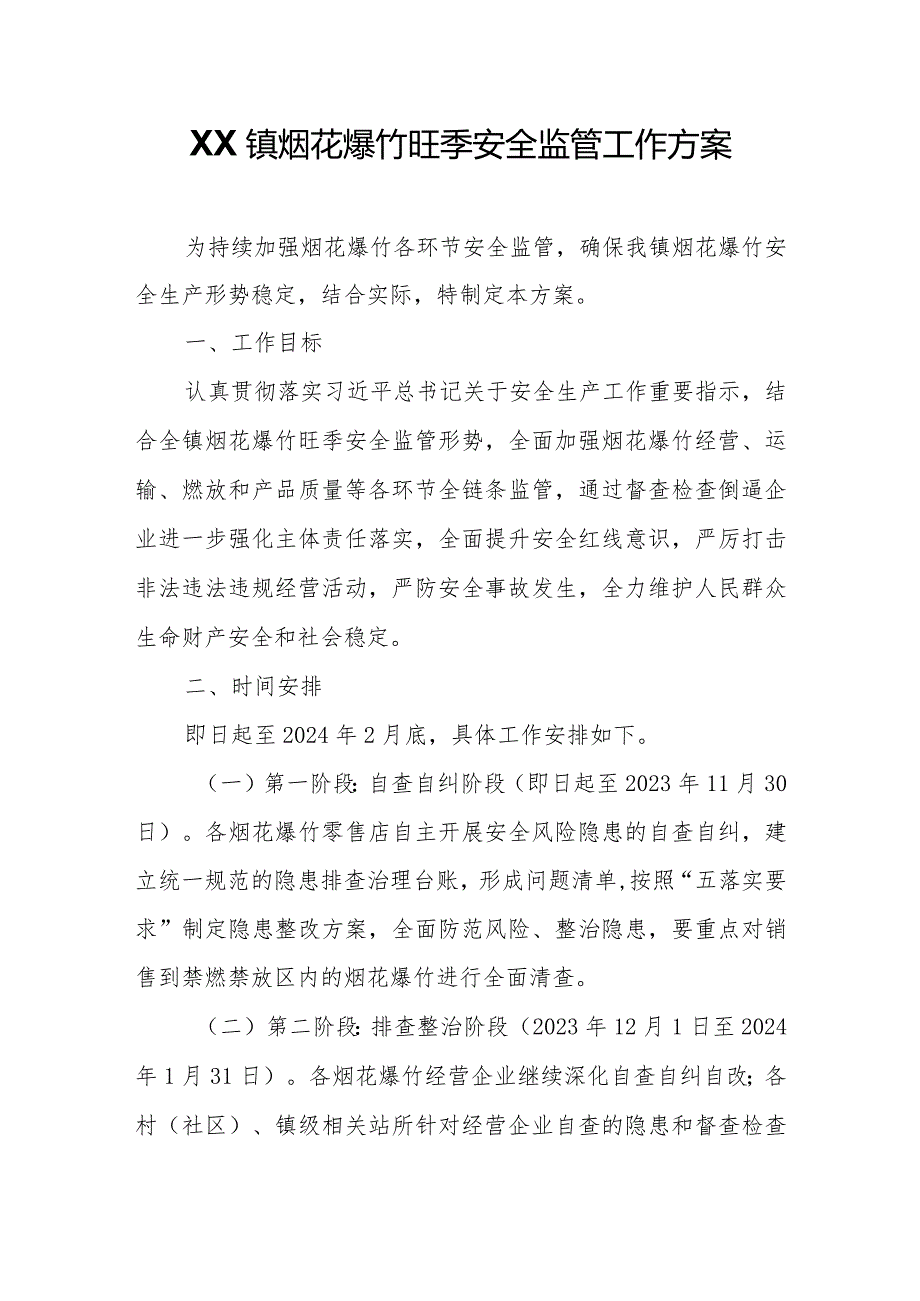 XX镇烟花爆竹旺季安全监管工作方案

为持续加强烟花爆竹各环节安全监管，确保我镇烟花爆竹安全生产形势稳定，结合实际，特制定本方案。

一、工作目标

认真贯彻落实习近平总书记关于安全生产工作重要指示，结合全镇烟花爆竹旺季安全监管形势，全面加强烟花爆竹经营、运输、燃放和产品质量等各环节全链条监管，通过督查检查倒逼企业进一步强化主体责任落实，全面提升安全红线意识，严厉打击非法违法违规经营活动，严防安全事故发生，全力维护人民群众生命财产安全和社会稳定。

二、时间安排

即日起至2024年2月底，具体工作安排如下。

（一）第一阶段：自查自纠阶段（即日起至2023年11月30日）。各烟花爆竹零售店自主开展安全风险隐患的自查自纠，建立统一规范的隐患排查治理台账，形成问题清单，按照“五落实要求”制定隐患整改方案，全面防范风险、整治隐患，要重点对销售到禁燃禁放区内的烟花爆竹进行全面清查。

（二）第二阶段：排查整治阶段（2023年12月1日至2024年1月31日）。各烟花爆竹经营企业继续深化自查自纠自改；各村（社区）、镇级相关站所针对经营企业自查的隐患和督查检查